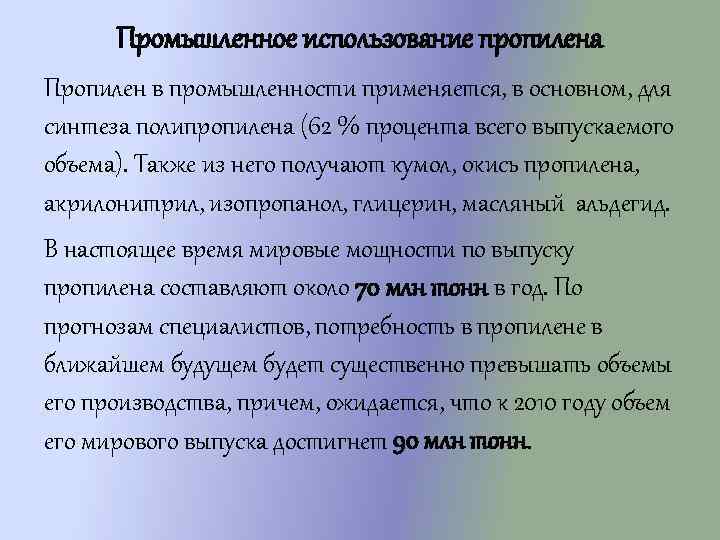 Промышленное использование пропилена

Пропилен в промышленности применяется, в основном, для синтеза полипропилена (62 % процента всего выпускаемого объема). Также из него получают кумол, окись пропилена, акрилонитрил, изопропанол, глицерин, масляный альдегид.

В настоящее время мировые мощности по выпуску пропилена составляют около 70 млн тонн в год. По прогнозам специалистов, потребность в пропилене в ближайшем будущем будет существенно превышать объемы его производства, причем, ожидается, что к 2010 году объем его мирового выпуска достигнет 90 млн тонн.